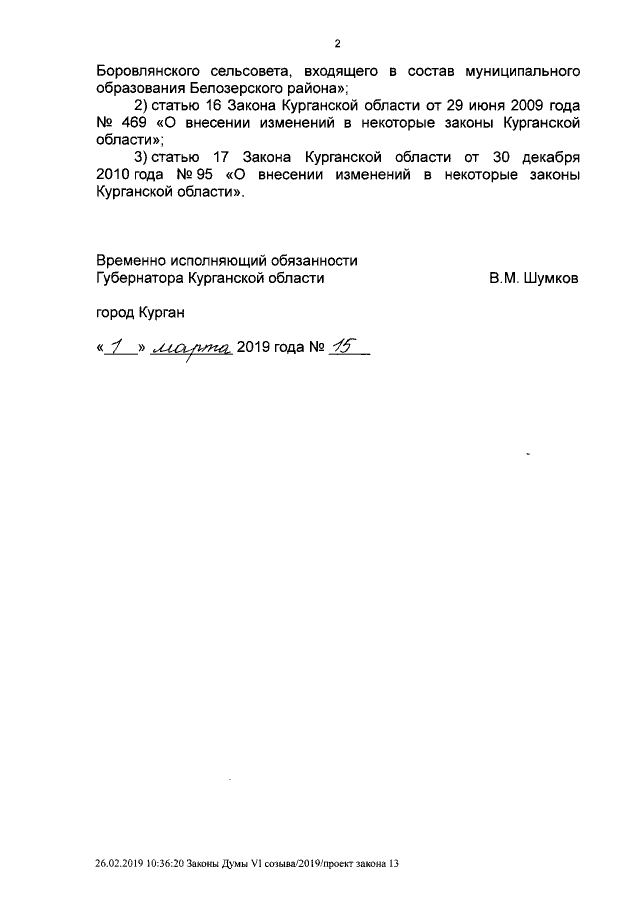 2

Боровлянского сельсовета, входящего в состав муниципального образования Белозерского района»;

2) статью 16 Закона Курганской области от 29 июня 2009 года № 469 «О внесении изменений в некоторые законы Курганской области»;

3) статью 17 Закона Курганской области от 30 декабря 2010 года № 95 «О внесении изменений в некоторые законы Курганской области».

Временно исполняющий обязанности Губернатора Курганской области В.М. Шумков

город Курган

« 1 » марта 2019 года № 15

26.02.2019 10:36:20 Законы Думы VI созыва/2019/проект закона 13